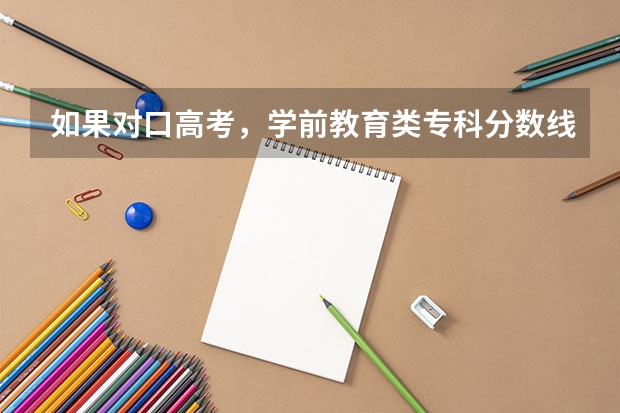 如果对口高考，学前教育类专科分数线